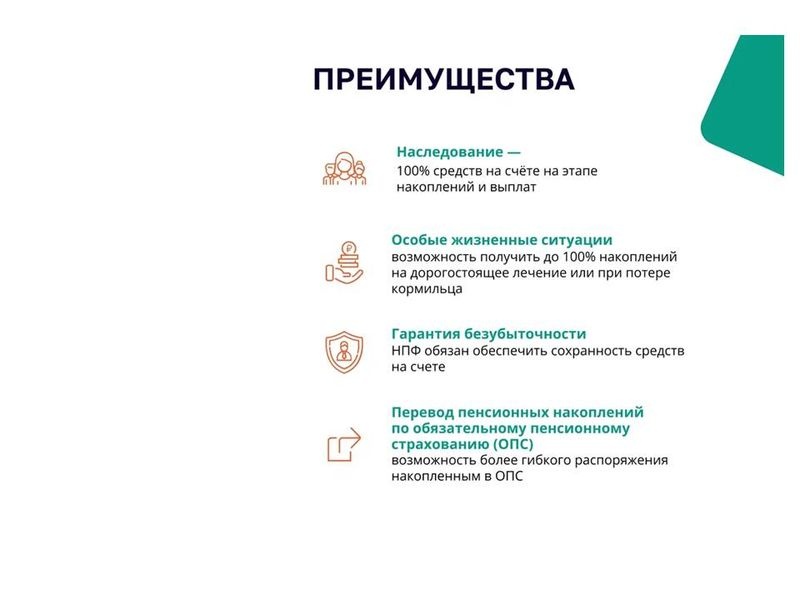 ПРЕИМУЩЕСТВА

Наследование —
100% средств на счёте на этапе накоплений и выплат

Особые жизненные ситуации
возможность получить до 100% накоплений на дорогостоящее лечение или при потере кормильца

Гарантия безубыточности
НПФ обязан обеспечить сохранность средств на счете

Перевод пенсионных накоплений по обязательному пенсионному страхованию (ОПС)
возможность более гибкого распоряжения накопленным в ОПС